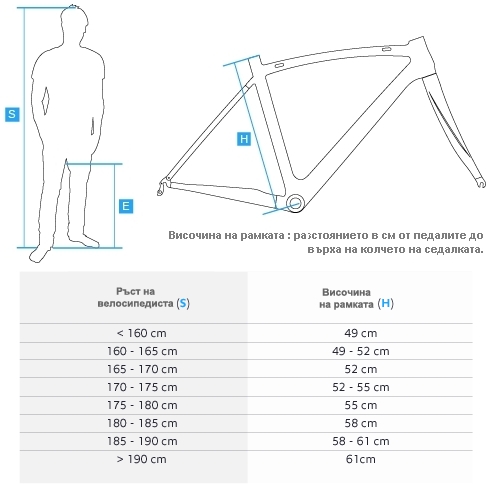 S

E

H

Височина на рамката : разстоянието в см от педалите до върха на колчето на седалката.

| Ръст на велосипедиста (S) | Височина на рамката (H) |
|---|---|
| < 160 cm | 49 cm |
| 160 - 165 cm | 49 - 52 cm |
| 165 - 170 cm | 52 cm |
| 170 - 175 cm | 52 - 55 cm |
| 175 - 180 cm | 55 cm |
| 180 - 185 cm | 58 cm |
| 185 - 190 cm | 58 - 61 cm |
| > 190 cm | 61cm |